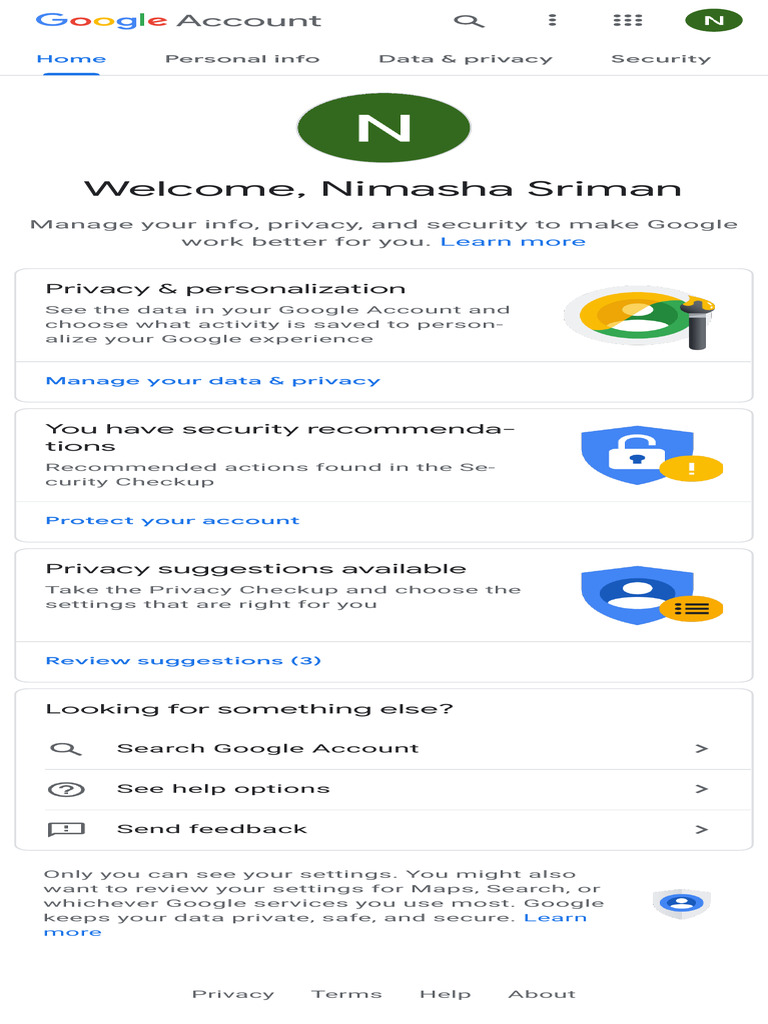 Google Account

N

Home Personal info Data & privacy Security

N

Welcome, Nimasha Sriman

Manage your info, privacy, and security to make Google work better for you. Learn more

Privacy & personalization
See the data in your Google Account and choose what activity is saved to personalize your Google experience

Manage your data & privacy

You have security recommendations
Recommended actions found in the Security Checkup

Protect your account

Privacy suggestions available
Take the Privacy Checkup and choose the settings that are right for you

Review suggestions (3)

Looking for something else?

Search Google Account >

See help options >

Send feedback >

Only you can see your settings. You might also want to review your settings for Maps, Search, or whichever Google services you use most. Google keeps your data private, safe, and secure. Learn more

Privacy Terms Help About